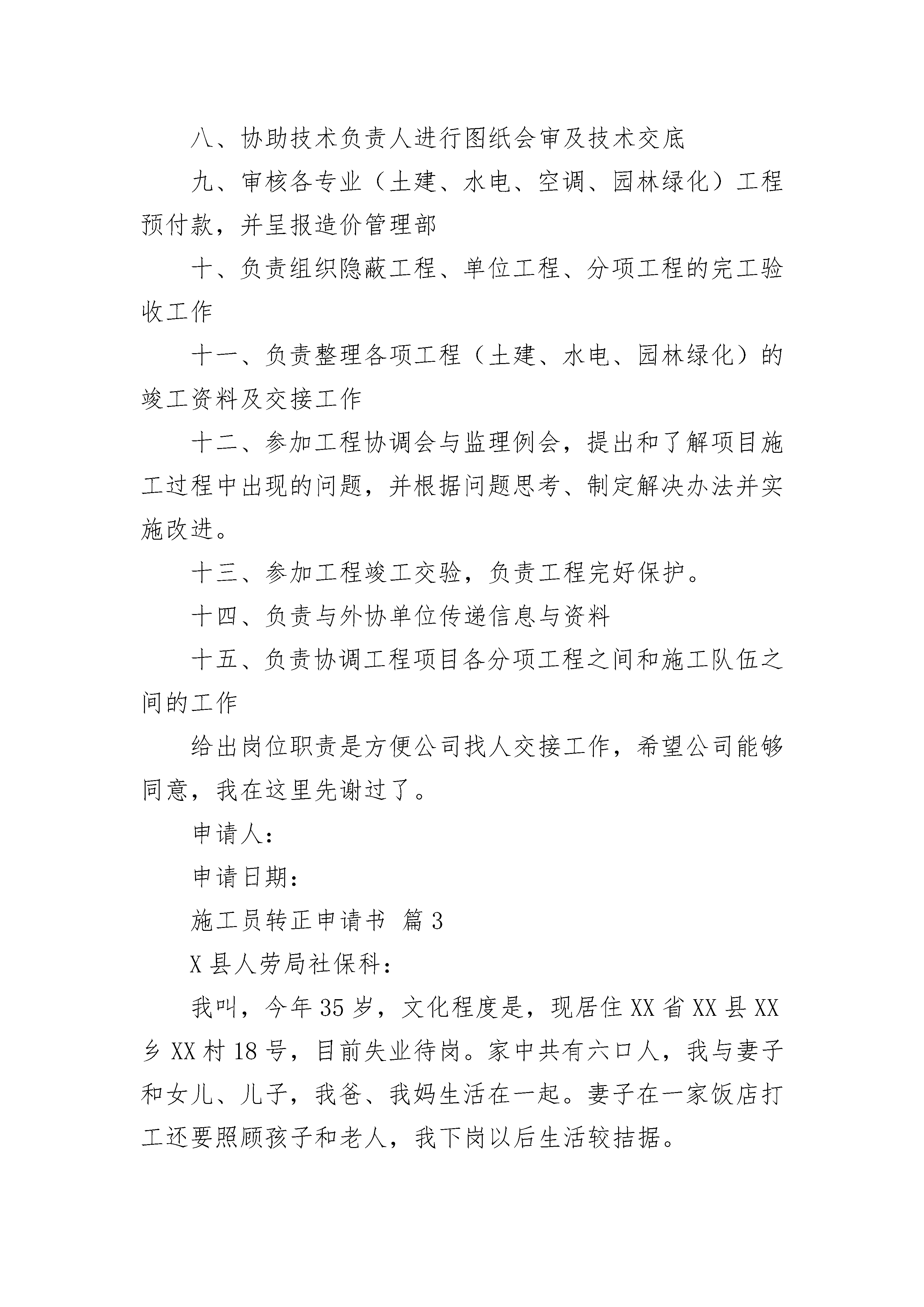 八、协助技术负责人进行图纸会审及技术交底

九、审核各专业（土建、水电、空调、园林绿化）工程预付款，并呈报造价管理部

十、负责组织隐蔽工程、单位工程、分项工程的完工验收工作

十一、负责整理各项工程（土建、水电、园林绿化）的竣工资料及交接工作

十二、参加工程协调会与监理例会，提出和了解项目施工过程中出现的问题，并根据问题思考、制定解决办法并实施改进。

十三、参加工程竣工交验，负责工程完好保护。

十四、负责与外协单位传递信息与资料

十五、负责协调工程项目各分项工程之间和施工队伍之间的工作

给出岗位职责是方便公司找人交接工作，希望公司能够同意，我在这里先谢过了。

申请人：

申请日期：

施工员转正申请书 篇3

X县人劳局社保科：

我叫，今年35岁，文化程度是，现居住XX省XX县XX乡XX村18号，目前失业待岗。家中共有六口人，我与妻子和女儿、儿子，我爸、我妈生活在一起。妻子在一家饭店打工还要照顾孩子和老人，我下岗以后生活较拮据。